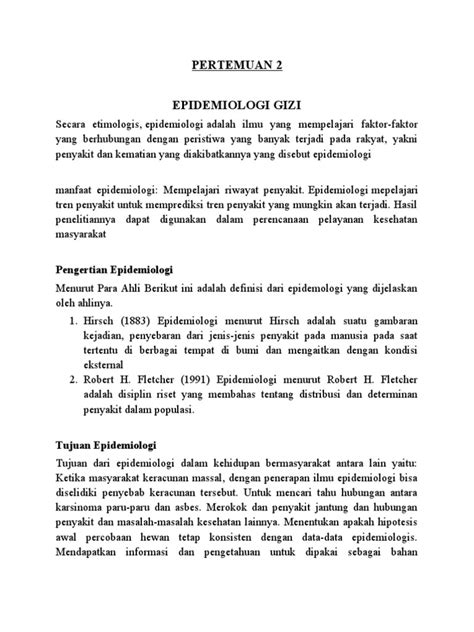 PERTEMUAN 2

EPIDEMIOLOGI GIZI

Secara etimologis, epidemiologi adalah ilmu yang mempelajari faktor-faktor yang berhubungan dengan peristiwa yang banyak terjadi pada rakyat, yakni penyakit dan kematian yang diakibatkannya yang disebut epidemiologi

manfaat epidemiologi: Mempelajari riwayat penyakit. Epidemiologi mepelajari tren penyakit untuk memprediksi tren penyakit yang mungkin akan terjadi. Hasil penelitiannya dapat digunakan dalam perencanaan pelayanan kesehatan masyarakat

Pengertian Epidemiologi

Menurut Para Ahli Berikut ini adalah definisi dari epidemologi yang dijelaskan oleh ahlinya.

1. Hirsch (1883) Epidemiologi menurut Hirsch adalah suatu gambaran kejadian, penyebaran dari jenis-jenis penyakit pada manusia pada saat tertentu di berbagai tempat di bumi dan mengaitkan dengan kondisi eksternal
2. Robert H. Fletcher (1991) Epidemiologi menurut Robert H. Fletcher adalah disiplin riset yang membahas tentang distribusi dan determinan penyakit dalam populasi.

Tujuan Epidemiologi

Tujuan dari epidemiologi dalam kehidupan bermasyarakat antara lain yaitu: Ketika masyarakat keracunan massal, dengan penerapan ilmu epidemiologi bisa diselidiki penyebab keracunan tersebut. Untuk mencari tahu hubungan antara karsinoma paru-paru dan asbes. Merokok dan penyakit jantung dan hubungan penyakit dan masalah-masalah kesehatan lainnya. Menentukan apakah hipotesis awal percobaan hewan tetap konsisten dengan data-data epidemiologis. Mendapatkan informasi dan pengetahuan untuk dipakai sebagai bahan